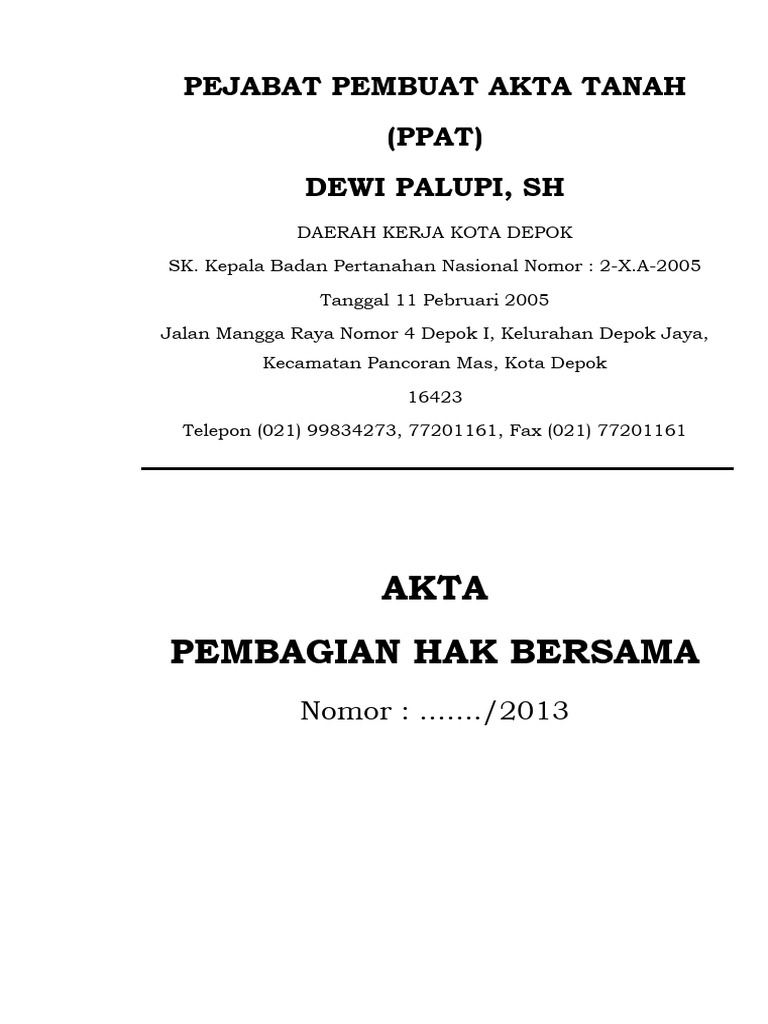 PEJABAT PEMBUAT AKTA TANAH

(PPAT)

DEWI PALUPI, SH

DAERAH KERJA KOTA DEPOK

SK. Kepala Badan Pertanahan Nasional Nomor : 2-X.A-2005

Tanggal 11 Pebruari 2005

Jalan Mangga Raya Nomor 4 Depok I, Kelurahan Depok Jaya, Kecamatan Pancoran Mas, Kota Depok

16423

Telepon (021) 99834273, 77201161, Fax (021) 77201161

AKTA

PEMBAGIAN HAK BERSAMA

Nomor : ......./2013